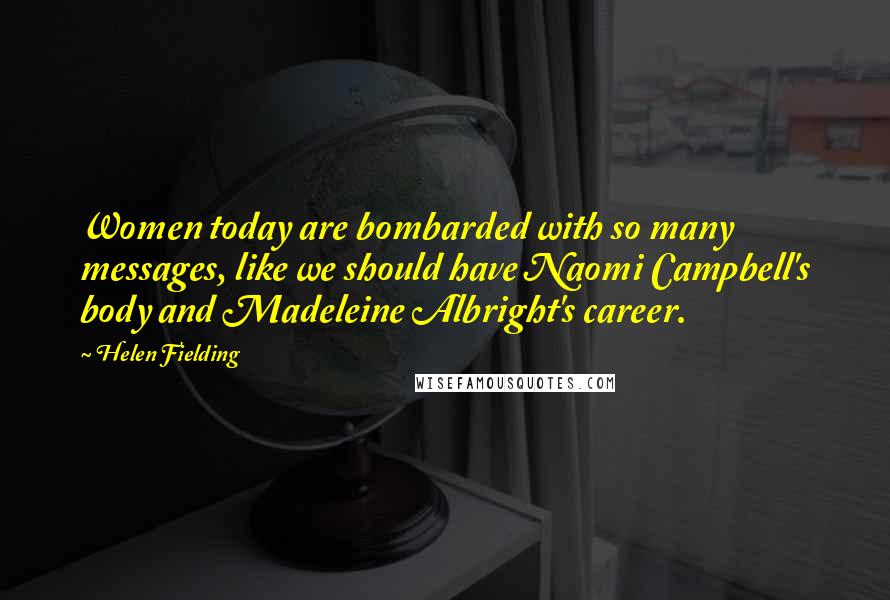 Women today are bombarded with so many messages, like we should have Naomi Campbell's body and Madeleine Albright's career.

~ Helen Fielding

WISEFAMOUSQUOTES.COM